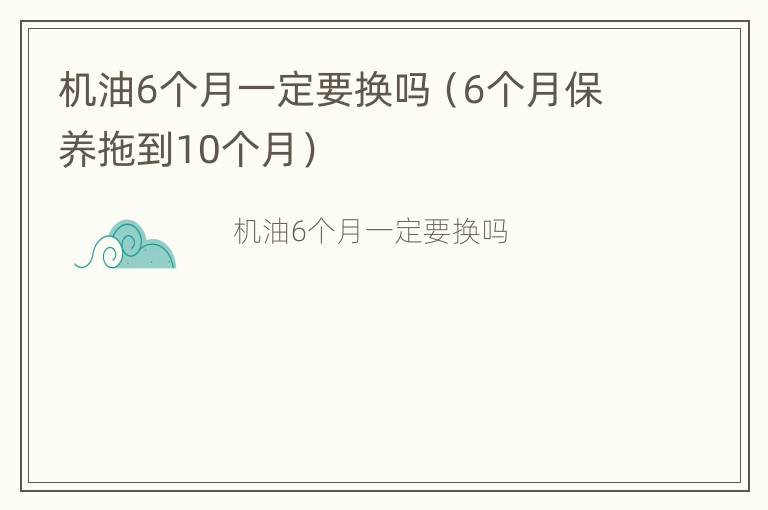 机油6个月一定要换吗（6个月保养拖到10个月）

机油6个月一定要换吗